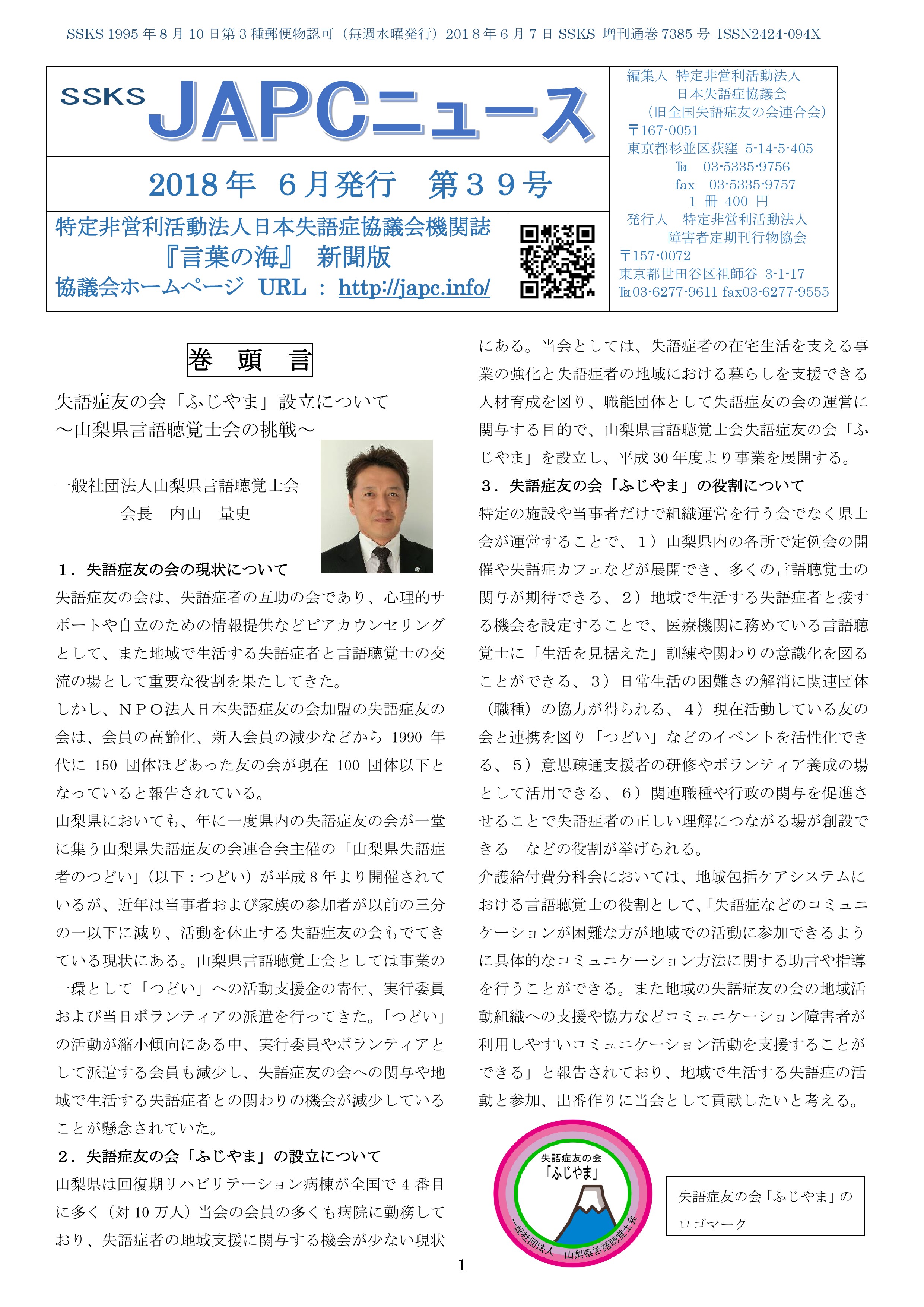 SSKS 1995 年 8 月 10 日第 3 種郵便物認可（毎週水曜発行）2018 年 6 月 7 日 SSKS 増刊通巻 7385 号 ISSN2424-094X

SSKS JAPCニュース

2018 年 6月発行 第３９号

特定非営利活動法人日本失語症協議会機関誌
『言葉の海』 新聞版
協議会ホームページ URL ： http://japc.info/

編集人 特定非営利活動法人
日本失語症協議会
（旧全国失語症友の会連合会）
〒167-0051
東京都杉並区荻窪 5-14-5-405
℡ 03-5335-9756
fax 03-5335-9757
1 冊 400 円
発行人 特定非営利活動法人
障害者定期刊行物協会
〒157-0072
東京都世田谷区祖師谷 3-1-17
℡03-6277-9611 fax03-6277-9555

巻 頭 言

失語症友の会「ふじやま」設立について
～山梨県言語聴覚士会の挑戦～

一般社団法人山梨県言語聴覚士会
会長 内山 量史

１．失語症友の会の現状について
失語症友の会は、失語症者の互助の会であり、心理的サポートや自立のための情報提供などピアカウンセリングとして、また地域で生活する失語症者と言語聴覚士の交流の場として重要な役割を果たしてきた。
しかし、ＮＰＯ法人日本失語症友の会加盟の失語症友の会は、会員の高齢化、新入会員の減少などから 1990 年代に 150 団体ほどあった友の会が現在 100 団体以下となっていると報告されている。
山梨県においても、年に一度県内の失語症友の会が一堂に集う山梨県失語症友の会連合会主催の「山梨県失語症者のつどい」（以下：つどい）が平成 8 年より開催されているが、近年は当事者および家族の参加者が以前の三分の一以下に減り、活動を休止する失語症友の会もでてきている現状にある。山梨県言語聴覚士会としては事業の一環として「つどい」への活動支援金の寄付、実行委員および当日ボランティアの派遣を行ってきた。「つどい」の活動が縮小傾向にある中、実行委員やボランティアとして派遣する会員も減少し、失語症友の会への関与や地域で生活する失語症者との関わりの機会が減少していることが懸念されていた。
２．失語症友の会「ふじやま」の設立について
山梨県は回復期リハビリテーション病棟が全国で 4 番目に多く（対 10 万人）当会の会員の多くも病院に勤務しており、失語症者の地域支援に関与する機会が少ない現状にある。当会としては、失語症者の在宅生活を支える事業の強化と失語症者の地域における暮らしを支援できる人材育成を図り、職能団体として失語症友の会の運営に関与する目的で、山梨県言語聴覚士会失語症友の会「ふじやま」を設立し、平成 30 年度より事業を展開する。
３．失語症友の会「ふじやま」の役割について
特定の施設や当事者だけで組織運営を行う会でなく県士会が運営することで、１）山梨県内の各所で定例会の開催や失語症カフェなどが展開でき、多くの言語聴覚士の関与が期待できる、２）地域で生活する失語症者と接する機会を設定することで、医療機関に務めている言語聴覚士に「生活を見据えた」訓練や関わりの意識化を図ることができる、３）日常生活の困難さの解消に関連団体（職種）の協力が得られる、４）現在活動している友の会と連携を図り「つどい」などのイベントを活性化できる、５）意思疎通支援者の研修やボランティア養成の場として活用できる、６）関連職種や行政の関与を促進させることで失語症者の正しい理解につながる場が創設できる などの役割が挙げられる。
介護給付費分科会においては、地域包括ケアシステムにおける言語聴覚士の役割として、「失語症などのコミュニケーションが困難な方が地域での活動に参加できるように具体的なコミュニケーション方法に関する助言や指導を行うことができる。また地域の失語症友の会の地域活動組織への支援や協力などコミュニケーション障害者が利用しやすいコミュニケーション活動を支援することができる」と報告されており、地域で生活する失語症の活動と参加、出番作りに当会として貢献したいと考える。

失語症友の会
「ふじやま」
一般社団法人 山梨県言語聴覚士会

失語症友の会「ふじやま」のロゴマーク

1